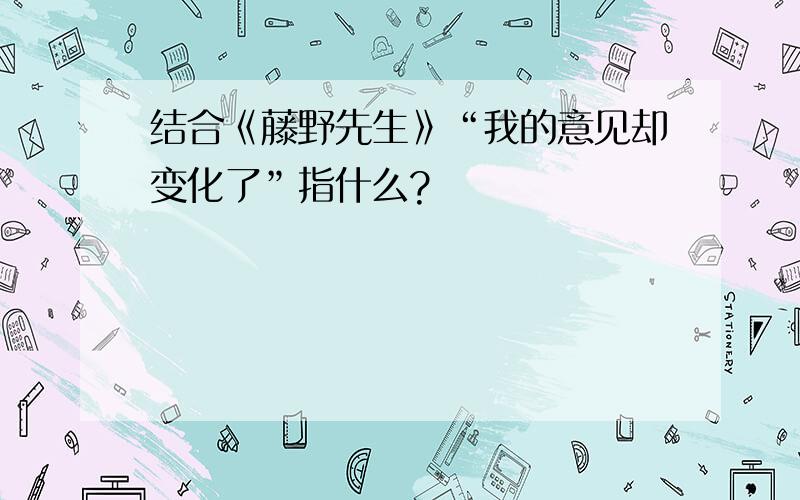 结合《藤野先生》“我的意见却变化了”指什么?

STATIONERY